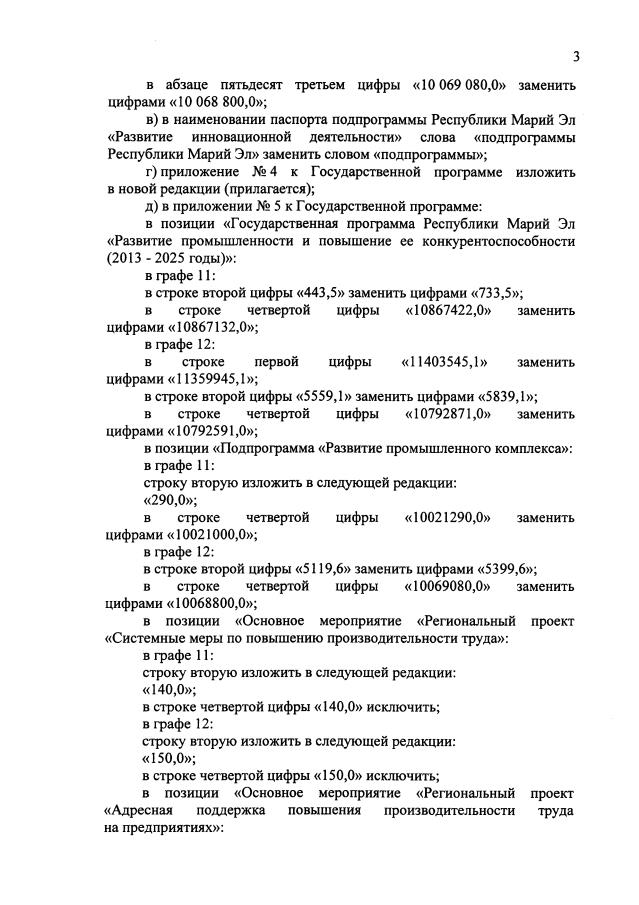 3

в абзаце пятьдесят третьем цифры «10 069 080,0» заменить цифрами «10 068 800,0»;

в) в наименовании паспорта подпрограммы Республики Марий Эл «Развитие инновационной деятельности» слова «подпрограммы Республики Марий Эл» заменить словом «подпрограммы»;

г) приложение № 4 к Государственной программе изложить в новой редакции (прилагается);

д) в приложении № 5 к Государственной программе:

в позиции «Государственная программа Республики Марий Эл «Развитие промышленности и повышение ее конкурентоспособности (2013 - 2025 годы)»:

в графе 11:

в строке второй цифры «443,5» заменить цифрами «733,5»;

в строке четвертой цифры «10867422,0» заменить цифрами «10867132,0»;

в графе 12:

в строке первой цифры «11403545,1» заменить цифрами «11359945,1»;

в строке второй цифры «5559,1» заменить цифрами «5839,1»;

в строке четвертой цифры «10792871,0» заменить цифрами «10792591,0»;

в позиции «Подпрограмма «Развитие промышленного комплекса»:

в графе 11:

строку вторую изложить в следующей редакции:

«290,0»;

в строке четвертой цифры «10021290,0» заменить цифрами «10021000,0»;

в графе 12:

в строке второй цифры «5119,6» заменить цифрами «5399,6»;

в строке четвертой цифры «10069080,0» заменить цифрами «10068800,0»;

в позиции «Основное мероприятие «Региональный проект «Системные меры по повышению производительности труда»:

в графе 11:

строку вторую изложить в следующей редакции:

«140,0»;

в строке четвертой цифры «140,0» исключить;

в графе 12:

строку вторую изложить в следующей редакции:

«150,0»;

в строке четвертой цифры «150,0» исключить;

в позиции «Основное мероприятие «Региональный проект «Адресная поддержка повышения производительности труда на предприятиях»: